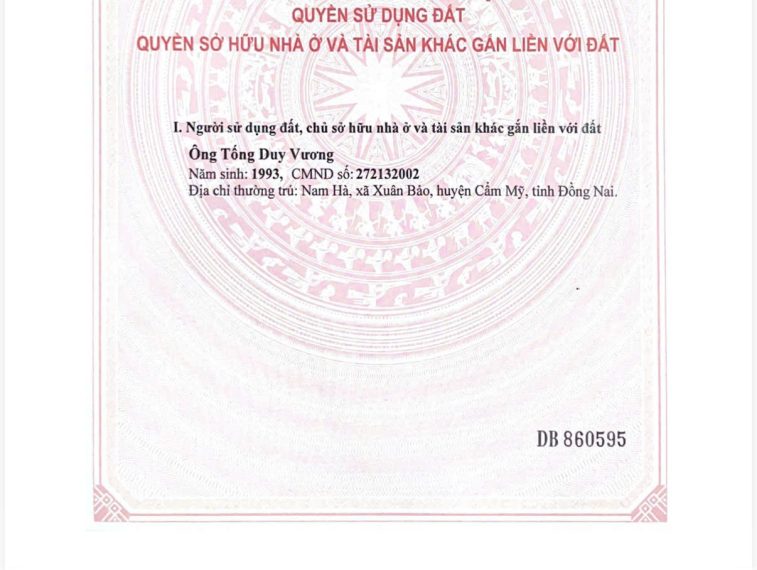 QUYỀN SỬ DỤNG ĐẤT
QUYỀN SỞ HỮU NHÀ Ở VÀ TÀI SẢN KHÁC GẮN LIỀN VỚI ĐẤT

I. Người sử dụng đất, chủ sở hữu nhà ở và tài sản khác gắn liền với đất

Ông Tống Duy Vương
Năm sinh: 1993, CMND số: 272132002
Địa chỉ thường trú: Nam Hà, xã Xuân Bảo, huyện Cẩm Mỹ, tỉnh Đồng Nai.

DB 860595